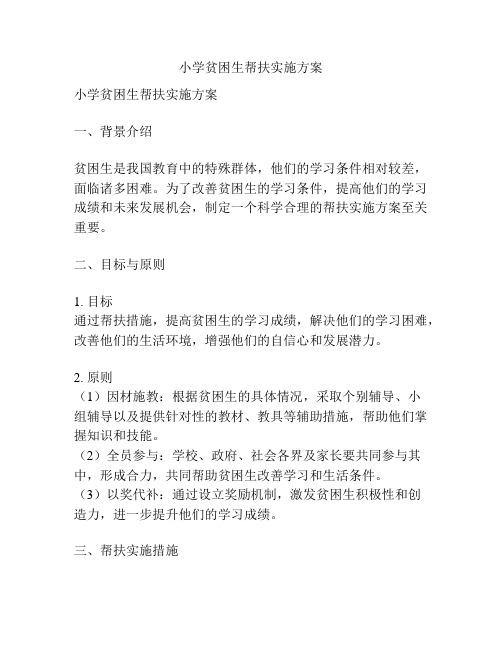 小学贫困生帮扶实施方案

小学贫困生帮扶实施方案

一、背景介绍

贫困生是我国教育中的特殊群体，他们的学习条件相对较差，面临诸多困难。为了改善贫困生的学习条件，提高他们的学习成绩和未来发展机会，制定一个科学合理的帮扶实施方案至关重要。

二、目标与原则

1. 目标
通过帮扶措施，提高贫困生的学习成绩，解决他们的学习困难，改善他们的生活环境，增强他们的自信心和发展潜力。

2. 原则
（1）因材施教：根据贫困生的具体情况，采取个别辅导、小组辅导以及提供针对性的教材、教具等辅助措施，帮助他们掌握知识和技能。
（2）全员参与：学校、政府、社会各界及家长要共同参与其中，形成合力，共同帮助贫困生改善学习和生活条件。
（3）以奖代补：通过设立奖励机制，激发贫困生积极性和创造力，进一步提升他们的学习成绩。

三、帮扶实施措施